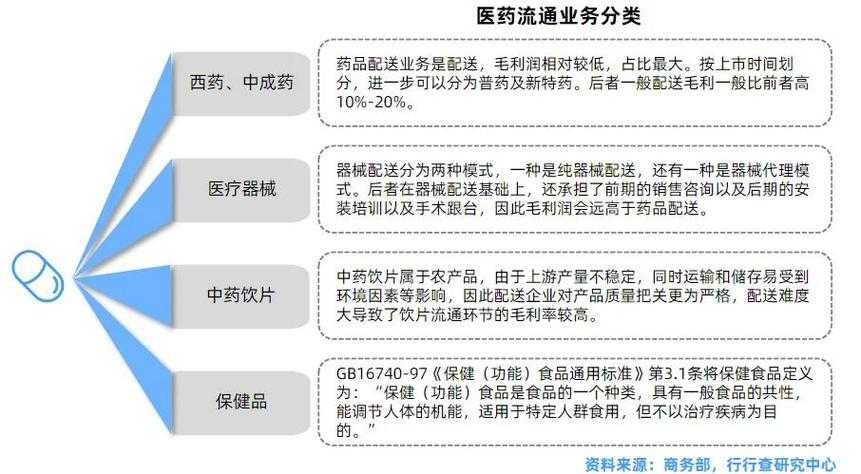 医药流通业务分类

西药、中成药

药品配送业务是配送，毛利润相对较低，占比最大。按上市时间划分，进一步可以分为普药及新特药。后者一般配送毛利一般比前者高10%-20%。

医疗器械

器械配送分为两种模式，一种是纯器械配送，还有一种是器械代理模式。后者在器械配送基础上，还承担了前期的销售咨询以及后期的安装培训以及手术跟台，因此毛利润会远高于药品配送。

中药饮片

中药饮片属于农产品，由于上游产量不稳定，同时运输和储存易受到环境因素等影响，因此配送企业对产品质量把关更为严格，配送难度大导致了饮片流通环节的毛利率较高。

保健品

GB16740-97《保健（功能）食品通用标准》第3.1条将保健食品定义为：“保健（功能）食品是食品的一个种类，具有一般食品的共性，能调节人体的机能，适用于特定人群食用，但不以治疗疾病为目的。”

资料来源：商务部，行行查研究中心